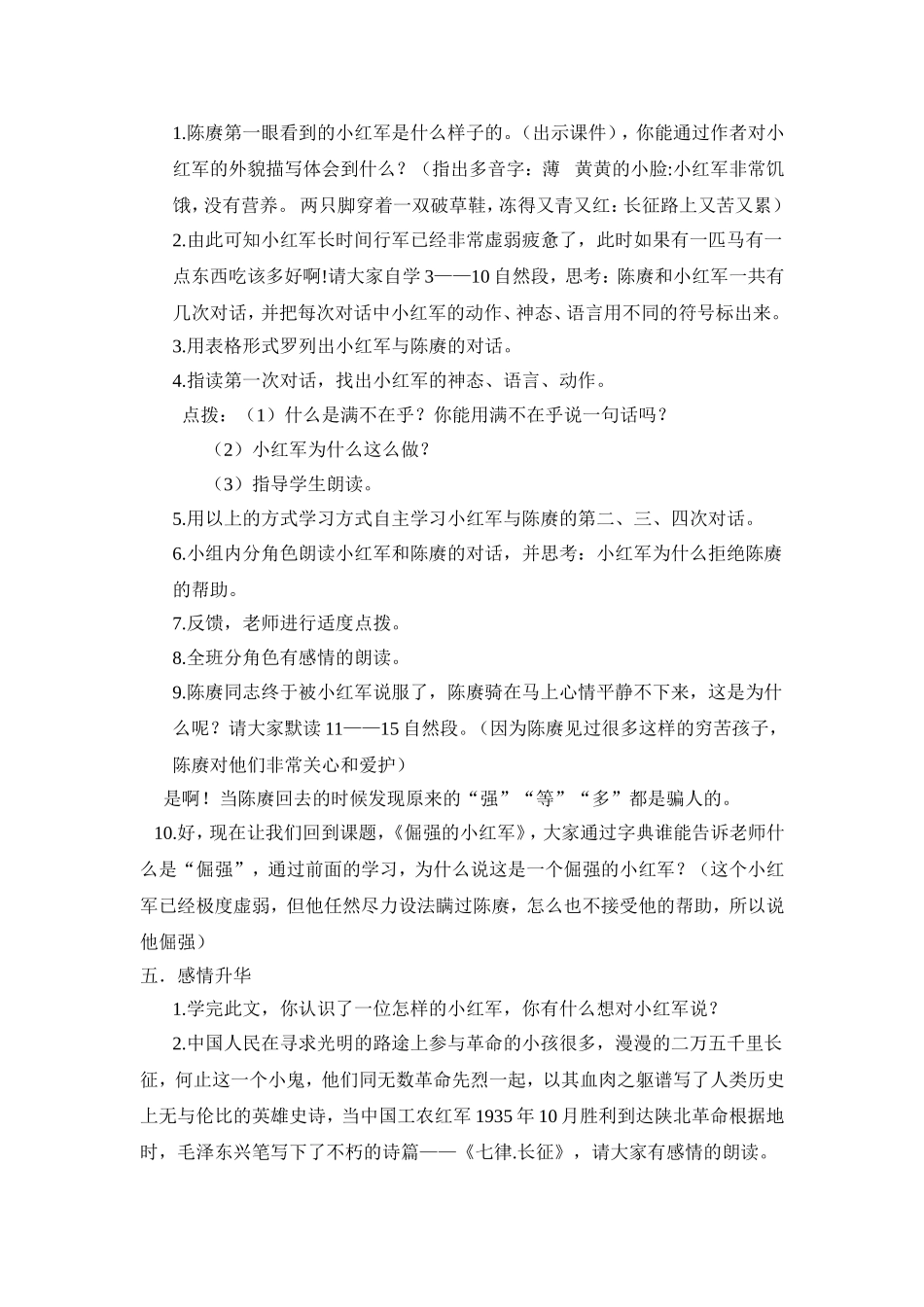 1.陈赓第一眼看到的小红军是什么样子的。（出示课件），你能通过作者对小红军的外貌描写体会到什么？（指出多音字：薄　黄黄的小脸:小红军非常饥饿，没有营养。 两只脚穿着一双破草鞋，冻得又青又红：长征路上又苦又累）

2.由此可知小红军长时间行军已经非常虚弱疲惫了，此时如果有一匹马有一点东西吃该多好啊!请大家自学 3——10 自然段，思考：陈赓和小红军一共有几次对话，并把每次对话中小红军的动作、神态、语言用不同的符号标出来。

3.用表格形式罗列出小红军与陈赓的对话。

4.指读第一次对话，找出小红军的神态、语言、动作。

点拨：（1）什么是满不在乎？你能用满不在乎说一句话吗？

（2）小红军为什么这么做？

（3）指导学生朗读。

5.用以上的方式学习方式自主学习小红军与陈赓的第二、三、四次对话。

6.小组内分角色朗读小红军和陈赓的对话，并思考：小红军为什么拒绝陈赓的帮助。

7.反馈，老师进行适度点拨。

8.全班分角色有感情的朗读。

9.陈赓同志终于被小红军说服了，陈赓骑在马上心情平静不下来，这是为什么呢？请大家默读 11——15 自然段。（因为陈赓见过很多这样的穷苦孩子，陈赓对他们非常关心和爱护）

是啊！当陈赓回去的时候发现原来的“强”“等”“多”都是骗人的。

10.好，现在让我们回到课题，《倔强的小红军》，大家通过字典谁能告诉老师什么是“倔强”，通过前面的学习，为什么说这是一个倔强的小红军？（这个小红军已经极度虚弱，但他任然尽力设法瞒过陈赓，怎么也不接受他的帮助，所以说他倔强）

五．感情升华

1.学完此文，你认识了一位怎样的小红军，你有什么想对小红军说？

2.中国人民在寻求光明的路途上参与革命的小孩很多，漫漫的二万五千里长征，何止这一个小鬼，他们同无数革命先烈一起，以其血肉之躯谱写了人类历史上无与伦比的英雄史诗，当中国工农红军 1935 年 10 月胜利到达陕北革命根据地时，毛泽东兴笔写下了不朽的诗篇——《七律.长征》，请大家有感情的朗读。